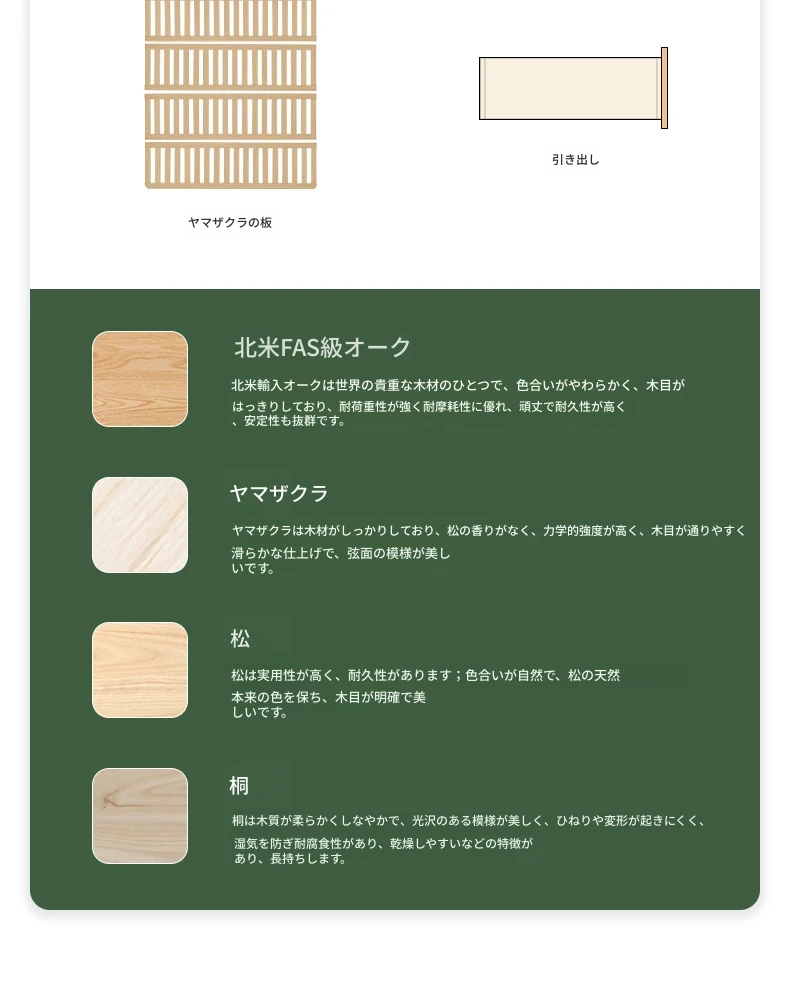 ヤマザクラの板

引き出し

北米FAS級オーク

北米輸入オークは世界の貴重な木材のひとつで、色合いがやわらかく、木目がはっきりしており、耐荷重性が強く耐摩耗性に優れ、頑丈で耐久性が高く、安定性も抜群です。

ヤマザクラ

ヤマザクラは木材がしっかりしており、松の香りがなく、力学的強度が高く、木目が通りやすく滑らかな仕上げで、弦面の模様が美しいです。

松

松は実用性が高く、耐久性があります；色合いが自然で、松の天然本来の色を保ち、木目が明確で美しいです。

桐

桐は木質が柔らかくしなやかで、光沢のある模様が美しく、ひねりや変形が起きにくく、湿気を防ぎ耐腐食性があり、乾燥しやすいなどの特徴があり、長持ちします。